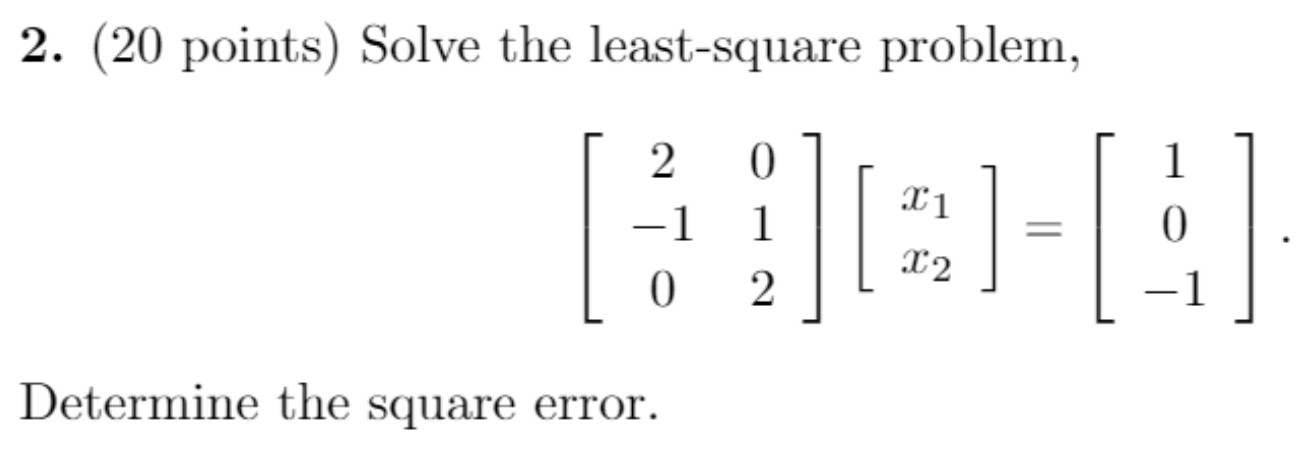 **2.** (20 points) Solve the least-square problem,

$$\begin{bmatrix} 2 & 0 \\ -1 & 1 \\ 0 & 2 \end{bmatrix} \begin{bmatrix} x_1 \\ x_2 \end{bmatrix} = \begin{bmatrix} 1 \\ 0 \\ -1 \end{bmatrix}.$$

Determine the square error.